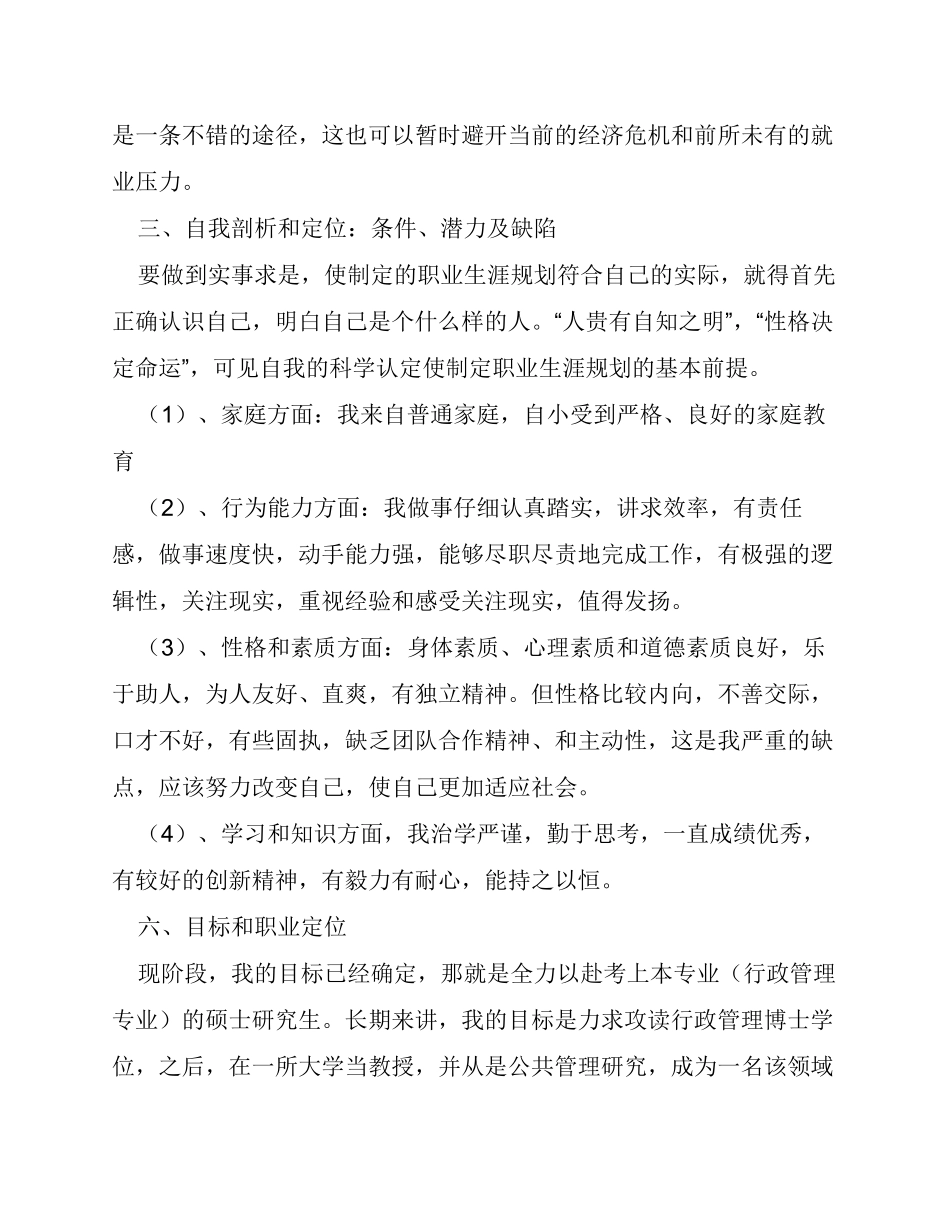 是一条不错的途径，这也可以暂时避开当前的经济危机和前所未有的就业压力。

三、自我剖析和定位：条件、潜力及缺陷

要做到实事求是，使制定的职业生涯规划符合自己的实际，就得首先正确认识自己，明白自己是个什么样的人。“人贵有自知之明”，“性格决定命运”，可见自我的科学认定使制定职业生涯规划的基本前提。

（1）、家庭方面：我来自普通家庭，自小受到严格、良好的家庭教育

（2）、行为能力方面：我做事仔细认真踏实，讲求效率，有责任感，做事速度快，动手能力强，能够尽职尽责地完成工作，有极强的逻辑性，关注现实，重视经验和感受关注现实，值得发扬。

（3）、性格和素质方面：身体素质、心理素质和道德素质良好，乐于助人，为人友好、直爽，有独立精神。但性格比较内向，不善交际，口才不好，有些固执，缺乏团队合作精神、和主动性，这是我严重的缺点，应该努力改变自己，使自己更加适应社会。

（4）、学习和知识方面，我治学严谨，勤于思考，一直成绩优秀，有较好的创新精神，有毅力有耐心，能持之以恒。

六、目标和职业定位

现阶段，我的目标已经确定，那就是全力以赴考上本专业（行政管理专业）的硕士研究生。长期来讲，我的目标是力求攻读行政管理博士学位，之后，在一所大学当教授，并从是公共管理研究，成为一名该领域